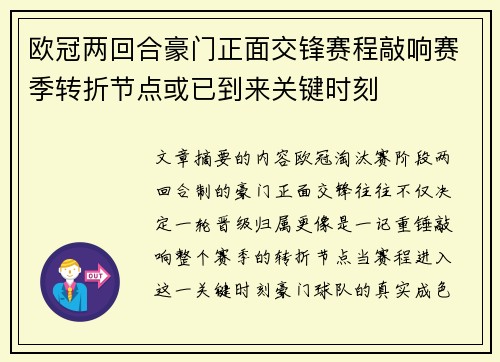 欧冠两回合豪门正面交锋赛程敲响赛季转折节点或已到来关键时刻

文章摘要的内容欧冠淘汰赛阶段两回合制的豪门正面交锋往往不仅决定一轮晋级归属更像是一记重锤敲响整个赛季的转折节点当赛程进入这一关键时刻豪门球队的真实成色

OUT